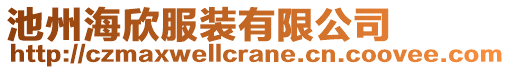 池州海欣服装有限公司
http://czmaxwellcrane.cn.coovee.com